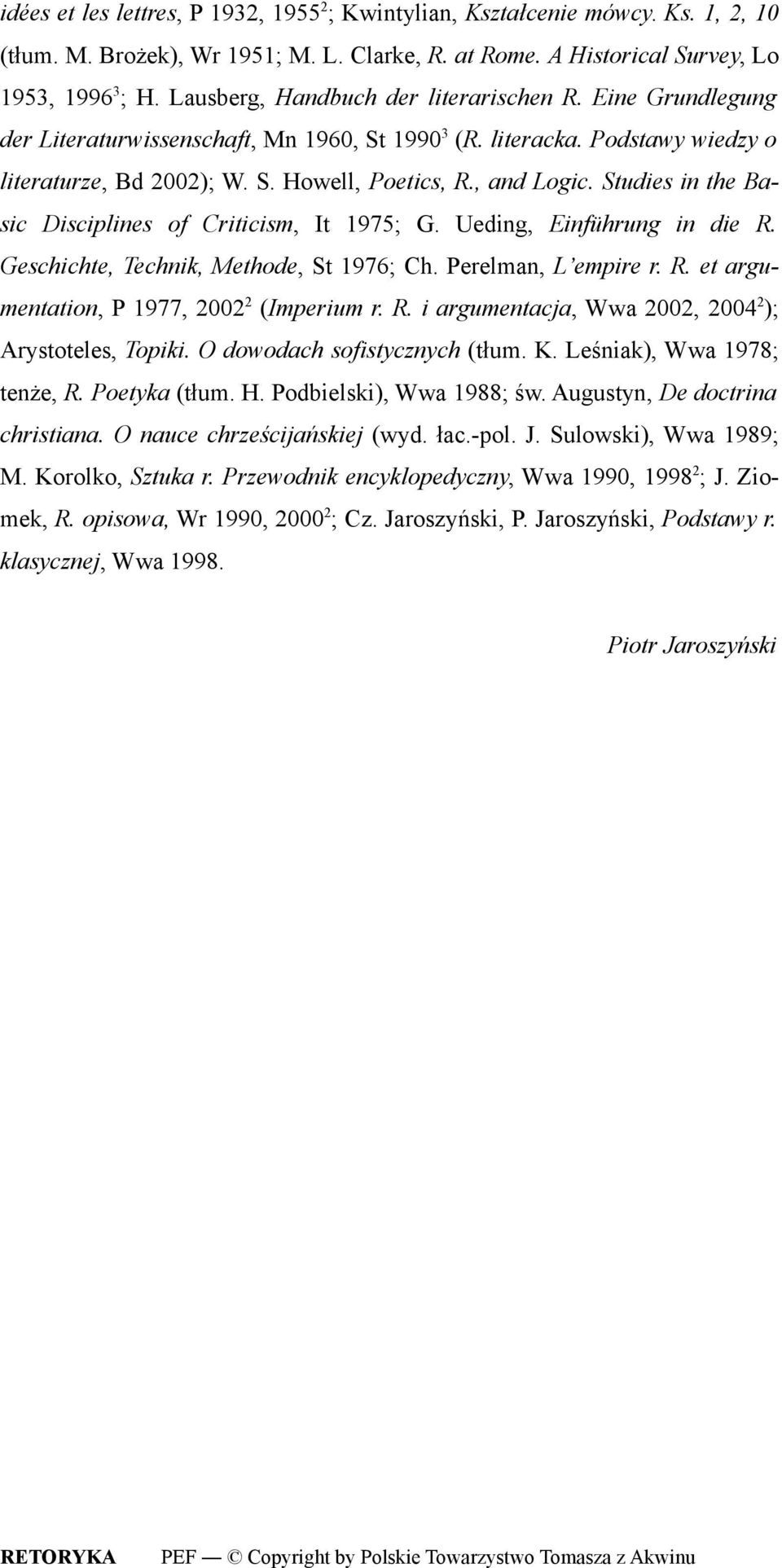 idées et les lettres, P 1932, 1955$^2$; Kwintylian, Kształcenie mówcy. Ks. 1, 2, 10 (tłum. M. Brożek), Wr 1951; M. L. Clarke, R. at Rome. A Historical Survey, Lo 1953, 1996$^3$; H. Lausberg, Handbuch der literarischen R. Eine Grundlegung der Literaturwissenschaft, Mn 1960, St 1990$^3$ (R. literacka. Podstawy wiedzy o literaturze, Bd 2002); W. S. Howell, Poetics, R., and Logic. Studies in the Basic Disciplines of Criticism, It 1975; G. Ueding, Einführung in die R. Geschichte, Technik, Methode, St 1976; Ch. Perelman, L'empire r. R. et argumentation, P 1977, 2002$^2$ (Imperium r. R. i argumentacja, Wwa 2002, 2004$^2$); Arystoteles, Topiki. O dowodach sofistycznych (tłum. K. Leśniak), Wwa 1978; tenże, R. Poetyka (tłum. H. Podbielski), Wwa 1988; św. Augustyn, De doctrina christiana. O nauce chrześcijańskiej (wyd. łac.-pol. J. Sulowski), Wwa 1989; M. Korolko, Sztuka r. Przewodnik encyklopedyczny, Wwa 1990, 1998$^2$; J. Ziomek, R. opisowa, Wr 1990, 2000$^2$; Cz. Jaroszyński, P. Jaroszyński, Podstawy r. klasycznej, Wwa 1998.

Piotr Jaroszyński

RETORYKA PEF — © Copyright by Polskie Towarzystwo Tomasza z Akwinu